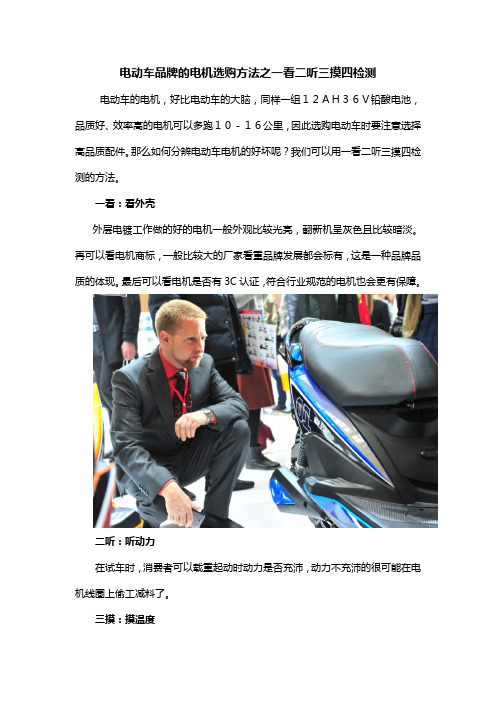 电动车品牌的电机选购方法之一看二听三摸四检测

电动车的电机，好比电动车的大脑，同样一组１２ＡＨ３６Ｖ铅酸电池，品质好、效率高的电机可以多跑１０－１６公里，因此选购电动车时要注意选择高品质配件。那么如何分辨电动车电机的好坏呢？我们可以用一看二听三摸四检测的方法。

一看：看外壳

外层电镀工作做的好的电机一般外观比较光亮，翻新机呈灰色且比较暗淡。再可以看电机商标，一般比较大的厂家看重品牌发展都会标有，这是一种品牌品质的体现。最后可以看电机是否有 3C 认证，符合行业规范的电机也会更有保障。

二听：听动力

在试车时，消费者可以载重起动时动力是否充沛，动力不充沛的很可能在电机线圈上偷工减料了。

三摸：摸温度